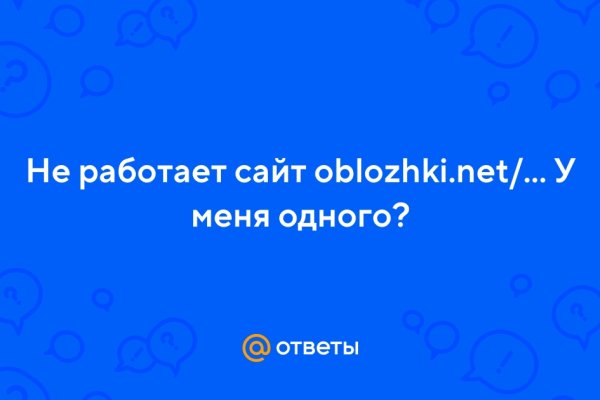 Не работает сайт oblozhki.net/... У меня одного?

@ ответы